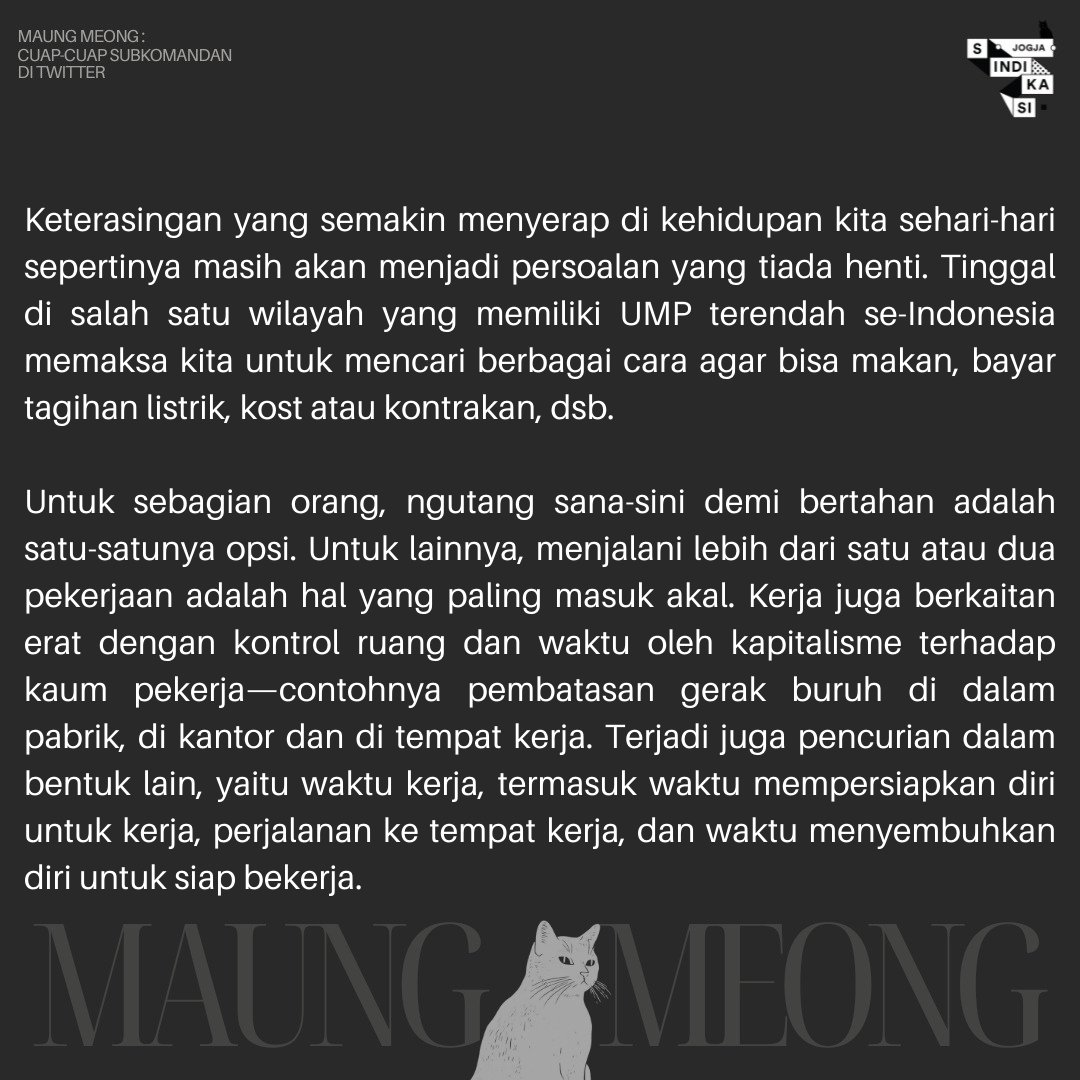 MAUNG MEONG :
CUAP-CUAP SUBKOMANDAN
DI TWITTER

S JOGJA
INDI
KA
SI

Keterasingan yang semakin menyerap di kehidupan kita sehari-hari sepertinya masih akan menjadi persoalan yang tiada henti. Tinggal di salah satu wilayah yang memiliki UMP terendah se-Indonesia memaksa kita untuk mencari berbagai cara agar bisa makan, bayar tagihan listrik, kost atau kontrakan, dsb.

Untuk sebagian orang, ngutang sana-sini demi bertahan adalah satu-satunya opsi. Untuk lainnya, menjalani lebih dari satu atau dua pekerjaan adalah hal yang paling masuk akal. Kerja juga berkaitan erat dengan kontrol ruang dan waktu oleh kapitalisme terhadap kaum pekerja—contohnya pembatasan gerak buruh di dalam pabrik, di kantor dan di tempat kerja. Terjadi juga pencurian dalam bentuk lain, yaitu waktu kerja, termasuk waktu mempersiapkan diri untuk kerja, perjalanan ke tempat kerja, dan waktu menyembuhkan diri untuk siap bekerja.

MAUNG MEONG